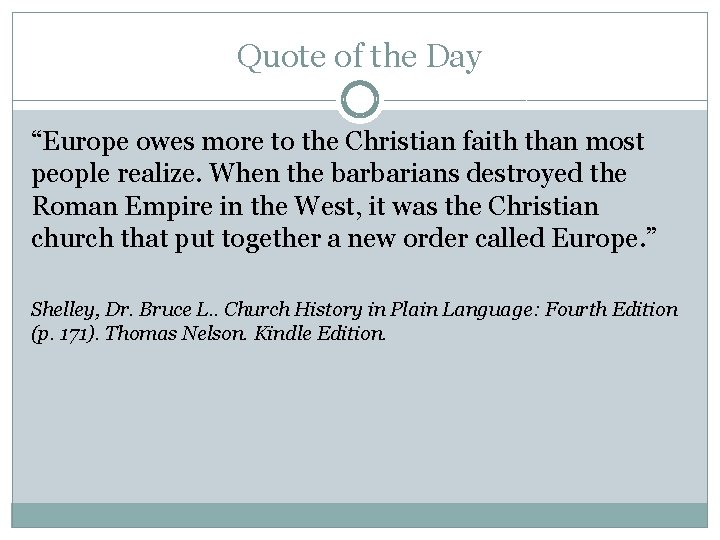 Quote of the Day

“Europe owes more to the Christian faith than most people realize. When the barbarians destroyed the Roman Empire in the West, it was the Christian church that put together a new order called Europe.”

Shelley, Dr. Bruce L.. Church History in Plain Language: Fourth Edition (p. 171). Thomas Nelson. Kindle Edition.